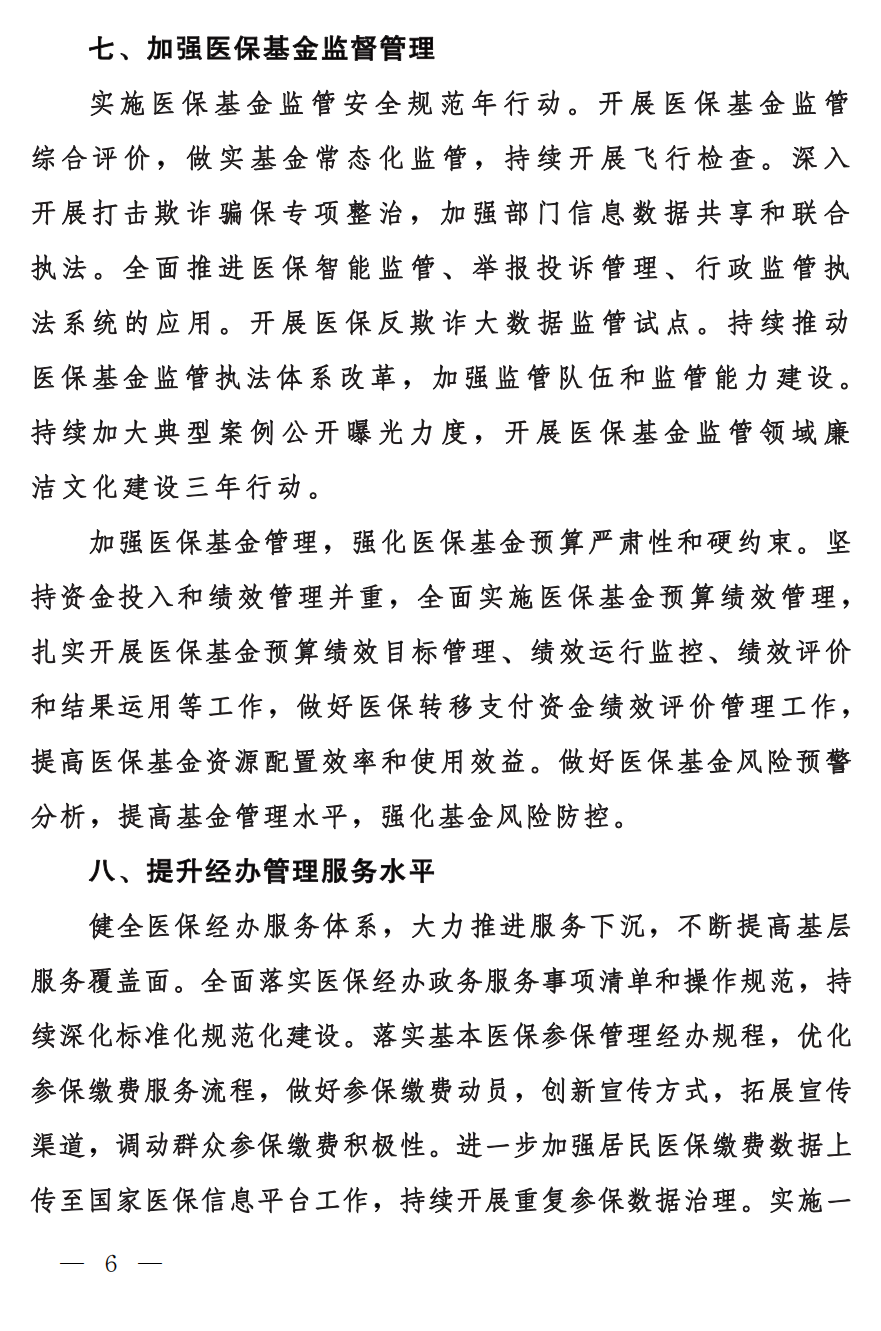 七、加强医保基金监督管理

实施医保基金监管安全规范年行动。开展医保基金监管综合评价，做实基金常态化监管，持续开展飞行检查。深入开展打击欺诈骗保专项整治，加强部门信息数据共享和联合执法。全面推进医保智能监管、举报投诉管理、行政监管执法系统的应用。开展医保反欺诈大数据监管试点。持续推动医保基金监管执法体系改革，加强监管队伍和监管能力建设。持续加大典型案例公开曝光力度，开展医保基金监管领域廉洁文化建设三年行动。

加强医保基金管理，强化医保基金预算严肃性和硬约束。坚持资金投入和绩效管理并重，全面实施医保基金预算绩效管理，扎实开展医保基金预算绩效目标管理、绩效运行监控、绩效评价和结果运用等工作，做好医保转移支付资金绩效评价管理工作，提高医保基金资源配置效率和使用效益。做好医保基金风险预警分析，提高基金管理水平，强化基金风险防控。

八、提升经办管理服务水平

健全医保经办服务体系，大力推进服务下沉，不断提高基层服务覆盖面。全面落实医保经办政务服务事项清单和操作规范，持续深化标准化规范化建设。落实基本医保参保管理经办规程，优化参保缴费服务流程，做好参保缴费动员，创新宣传方式，拓展宣传渠道，调动群众参保缴费积极性。进一步加强居民医保缴费数据上传至国家医保信息平台工作，持续开展重复参保数据治理。实施一

— 6 —